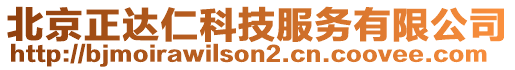 北京正达仁科技服务有限公司
http://bjmoirawilson2.cn.coovee.com